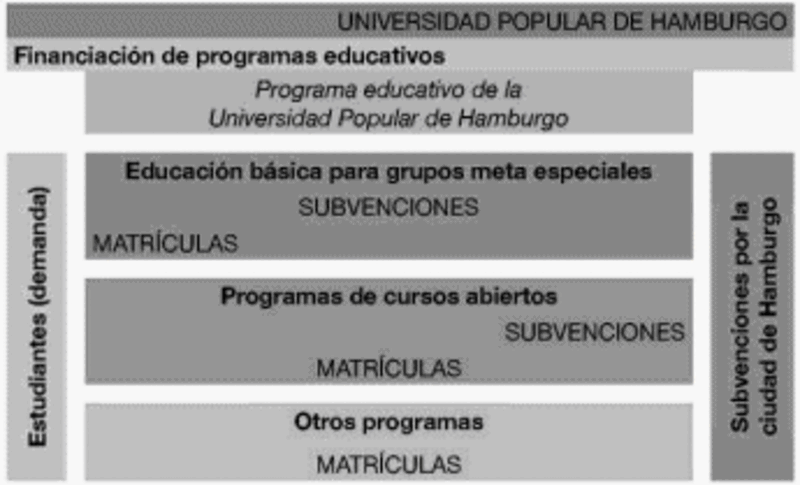 UNIVERSIDAD POPULAR DE HAMBURGO

Financiación de programas educativos

Programa educativo de la Universidad Popular de Hamburgo

Estudiantes (demanda)

Educación básica para grupos meta especiales

SUBVENCIONES

MATRÍCULAS

Programas de cursos abiertos

SUBVENCIONES

MATRÍCULAS

Otros programas

MATRÍCULAS

Subvenciones por la ciudad de Hamburgo